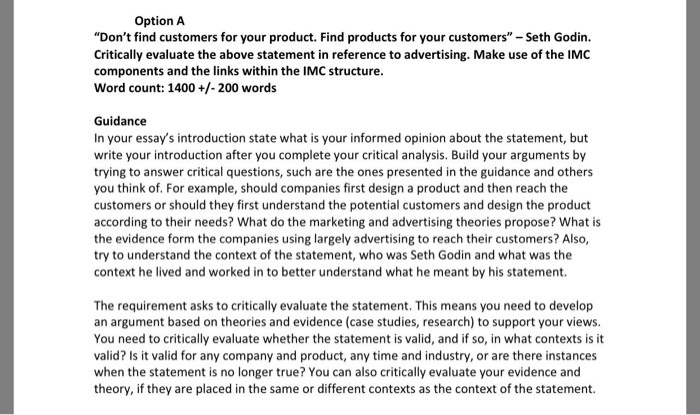 Option A
"Don't find customers for your product. Find products for your customers" – Seth Godin. Critically evaluate the above statement in reference to advertising. Make use of the IMC components and the links within the IMC structure.
Word count: 1400 +/- 200 words

Guidance
In your essay's introduction state what is your informed opinion about the statement, but write your introduction after you complete your critical analysis. Build your arguments by trying to answer critical questions, such are the ones presented in the guidance and others you think of. For example, should companies first design a product and then reach the customers or should they first understand the potential customers and design the product according to their needs? What do the marketing and advertising theories propose? What is the evidence form the companies using largely advertising to reach their customers? Also, try to understand the context of the statement, who was Seth Godin and what was the context he lived and worked in to better understand what he meant by his statement.

The requirement asks to critically evaluate the statement. This means you need to develop an argument based on theories and evidence (case studies, research) to support your views. You need to critically evaluate whether the statement is valid, and if so, in what contexts is it valid? Is it valid for any company and product, any time and industry, or are there instances when the statement is no longer true? You can also critically evaluate your evidence and theory, if they are placed in the same or different contexts as the context of the statement.